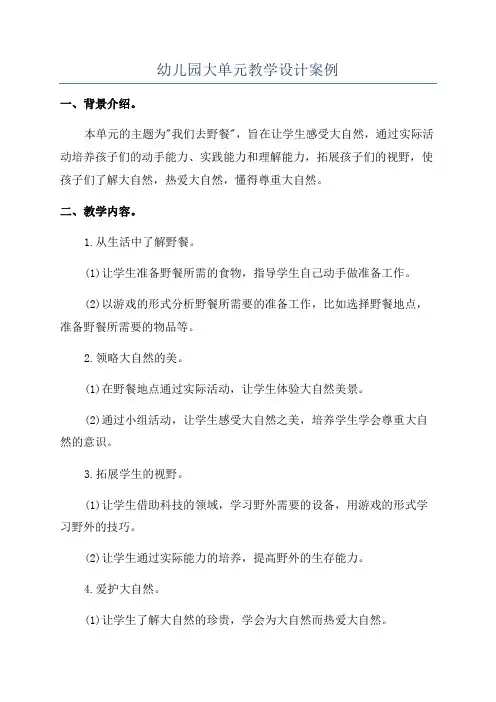 幼儿园大单元教学设计案例

一、背景介绍。

本单元的主题为"我们去野餐"，旨在让学生感受大自然，通过实际活动培养孩子们的动手能力、实践能力和理解能力，拓展孩子们的视野，使孩子们了解大自然，热爱大自然，懂得尊重大自然。

二、教学内容。

1.从生活中了解野餐。

(1)让学生准备野餐所需的食物，指导学生自己动手做准备工作。

(2)以游戏的形式分析野餐所需要的准备工作，比如选择野餐地点，准备野餐所需要的物品等。

2.领略大自然的美。

(1)在野餐地点通过实际活动，让学生体验大自然美景。

(2)通过小组活动，让学生感受大自然之美，培养学生学会尊重大自然的意识。

3.拓展学生的视野。

(1)让学生借助科技的领域，学习野外需要的设备，用游戏的形式学习野外的技巧。

(2)让学生通过实际能力的培养，提高野外的生存能力。

4.爱护大自然。

(1)让学生了解大自然的珍贵，学会为大自然而热爱大自然。